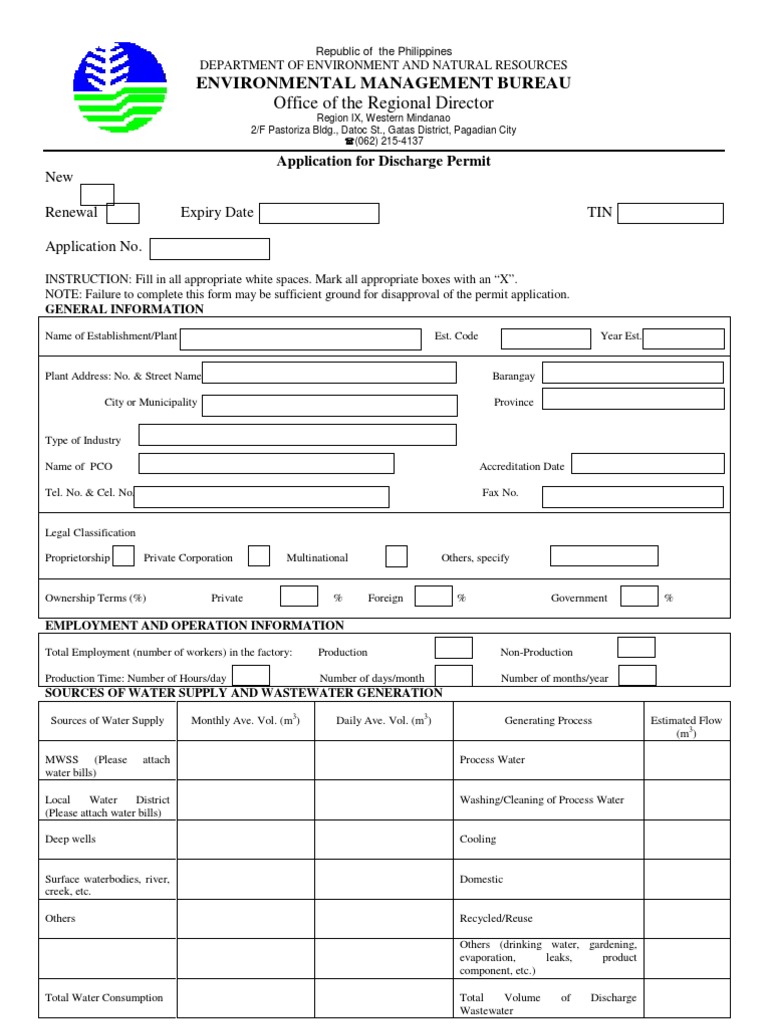 Republic of the Philippines
DEPARTMENT OF ENVIRONMENT AND NATURAL RESOURCES
ENVIRONMENTAL MANAGEMENT BUREAU
Office of the Regional Director
Region IX, Western Mindanao
2/F Pastoriza Bldg., Datoc St., Gatas District, Pagadian City
☎(062) 215-4137

Application for Discharge Permit

New

Renewal Expiry Date TIN

Application No.

INSTRUCTION: Fill in all appropriate white spaces. Mark all appropriate boxes with an "X".
NOTE: Failure to complete this form may be sufficient ground for disapproval of the permit application.

GENERAL INFORMATION

Name of Establishment/Plant Est. Code Year Est.

Plant Address: No. & Street Name Barangay

City or Municipality Province

Type of Industry

Name of PCO Accreditation Date

Tel. No. & Cel. No. Fax No.

Legal Classification

Proprietorship Private Corporation Multinational Others, specify

Ownership Terms (%) Private % Foreign % Government %

EMPLOYMENT AND OPERATION INFORMATION

Total Employment (number of workers) in the factory: Production Non-Production

Production Time: Number of Hours/day Number of days/month Number of months/year

SOURCES OF WATER SUPPLY AND WASTEWATER GENERATION

| Sources of Water Supply | Monthly Ave. Vol. ($m^3$) | Daily Ave. Vol. ($m^3$) | Generating Process | Estimated Flow ($m^3$) |
|---|---|---|---|---|
| MWSS (Please attach water bills) | | | Process Water | |
| Local Water District (Please attach water bills) | | | Washing/Cleaning of Process Water | |
| Deep wells | | | Cooling | |
| Surface waterbodies, river, creek, etc. | | | Domestic | |
| Others | | | Recycled/Reuse | |
| | | | Others (drinking water, gardening, evaporation, leaks, product component, etc.) | |
| Total Water Consumption | | | Total Volume of Discharge Wastewater | |